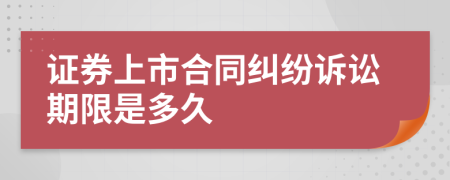 证券上市合同纠纷诉讼期限是多久